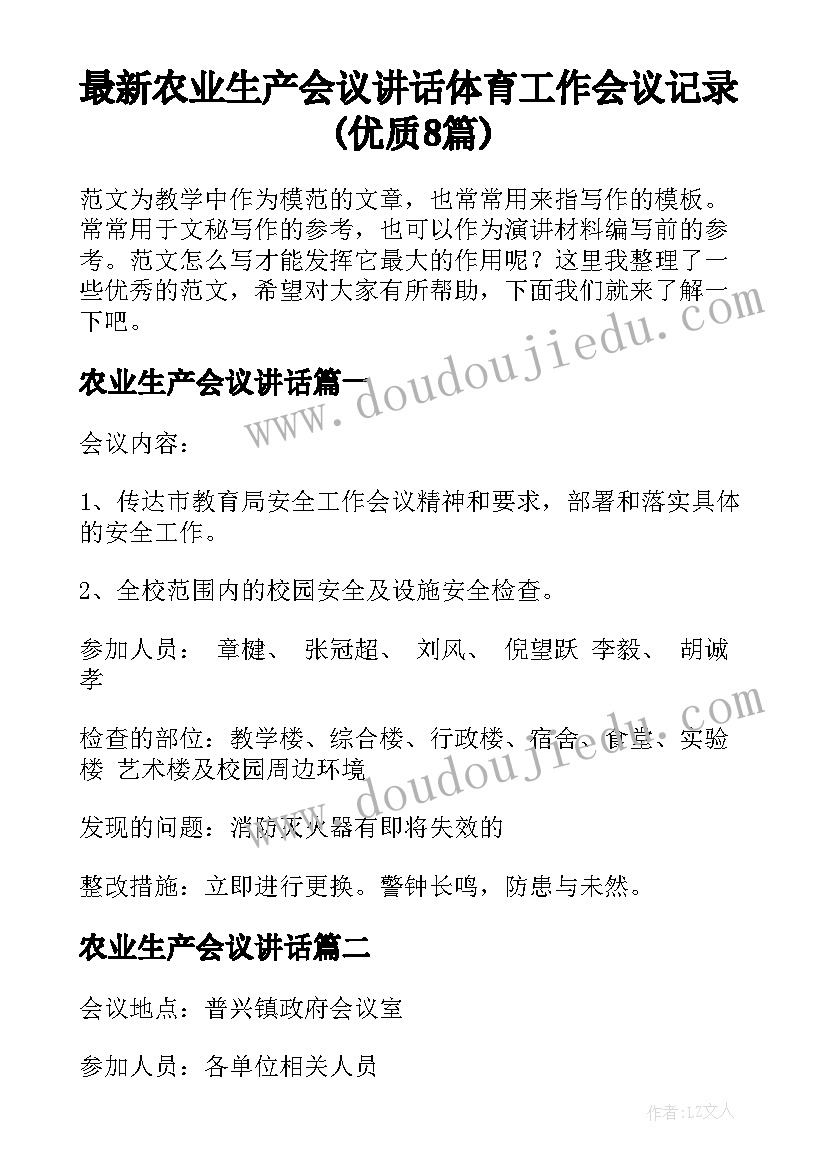 最新农业生产会议讲话体育工作会议记录(优质8篇)

范文为教学中作为模范的文章，也常常用来指写作的模板。常常用于文秘写作的参考，也可以作为演讲材料编写前的参考。范文怎么写才能发挥它最大的作用呢？这里我整理了一些优秀的范文，希望对大家有所帮助，下面我们就来了解一下吧。

农业生产会议讲话篇一

会议内容：

1、传达市教育局安全工作会议精神和要求，部署和落实具体的安全工作。

2、全校范围内的校园安全及设施安全检查。

参加人员： 章楗、 张冠超、 刘风、 倪望跃 李毅、 胡诚孝

检查的部位：教学楼、综合楼、行政楼、宿舍、食堂、实验楼 艺术楼及校园周边环境

发现的问题：消防灭火器有即将失效的

整改措施：立即进行更换。警钟长鸣，防患与未然。

农业生产会议讲话篇二

会议地点：普兴镇政府会议室

参加人员：各单位相关人员

www.doudoujiedu.com

www.doudoujiedu.com

作者：LZ文人